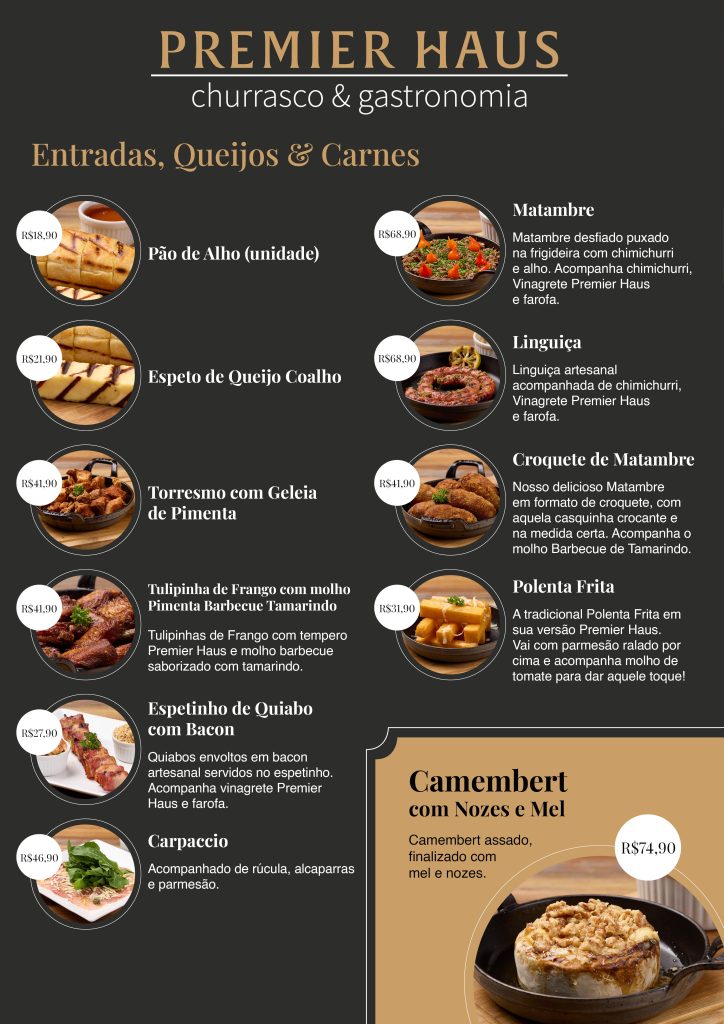 PREMIER HAUS
churrasco & gastronomia

Entradas, Queijos & Carnes

R$18,90
Pão de Alho (unidade)

R$21,90
Espeto de Queijo Coalho

R$41,90
Torresmo com Geleia de Pimenta

R$41,90
Tulipinha de Frango com molho Pimenta Barbecue Tamarindo

Tulipinhas de Frango com tempero Premier Haus e molho barbecue saborizado com tamarindo.

R$27,90
Espetinho de Quiabo com Bacon

Quiabos envoltos em bacon artesanal servidos no espetinho. Acompanha vinagrete Premier Haus e farofa.

R$46,90
Carpaccio

Acompanhado de rúcula, alcaparras e parmesão.

R$68,90
Matambre

Matambre desfiado puxado na frigideira com chimichurri e alho. Acompanha chimichurri, Vinagrete Premier Haus e farofa.

R$68,90
Linguiça

Linguiça artesanal acompanhada de chimichurri, Vinagrete Premier Haus e farofa.

R$41,90
Croquete de Matambre

Nosso delicioso Matambre em formato de croquete, com aquela casquinha crocante e na medida certa. Acompanha o molho Barbecue de Tamarindo.

R$31,90
Polenta Frita

A tradicional Polenta Frita em sua versão Premier Haus. Vai com parmesão ralado por cima e acompanha molho de tomate para dar aquele toque!

Camembert
com Nozes e Mel

Camembert assado, finalizado com mel e nozes.

R$74,90